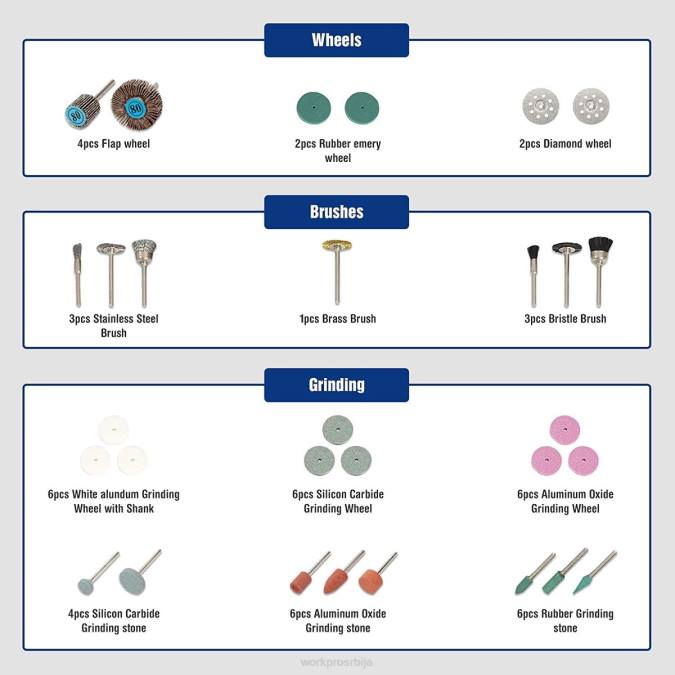 Wheels

80 80

4pcs Flap wheel

2pcs Rubber emery wheel

2pcs Diamond wheel

Brushes

3pcs Stainless Steel Brush

1pcs Brass Brush

3pcs Bristle Brush

Grinding

6pcs White alundum Grinding Wheel with Shank

6pcs Silicon Carbide Grinding Wheel

6pcs Aluminum Oxide Grinding Wheel

4pcs Silicon Carbide Grinding stone

6pcs Aluminum Oxide Grinding stone

6pcs Rubber Grinding stone

workprosrbija